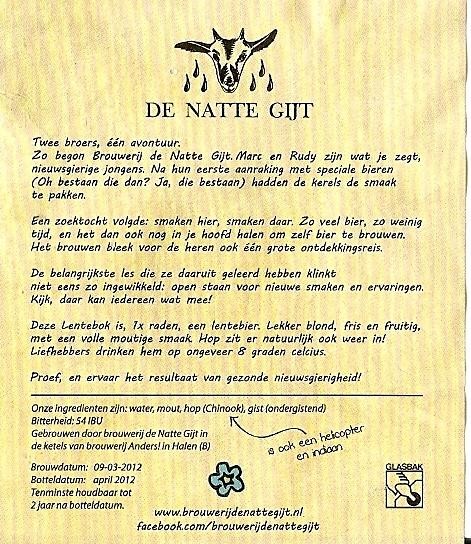 DE NATTE GIJT

Twee broers, één avontuur.
Zo begon Brouwerij de Natte Gijt. Marc en Rudy zijn wat je zegt, nieuwsgierige jongens. Na hun eerste aanraking met speciale bieren (Oh bestaan die dan? Ja, die bestaan) hadden de kerels de smaak te pakken.

Een zoektocht volgde: smaken hier, smaken daar. Zo veel bier, zo weinig tijd, en het dan ook nog in je hoofd halen om zelf bier te brouwen. Het brouwen bleek voor de heren ook één grote ontdekkingsreis.

De belangrijkste les die ze daaruit geleerd hebben klinkt niet eens zo ingewikkeld: open staan voor nieuwe smaken en ervaringen. Kijk, daar kan iedereen wat mee!

Deze Lentebok is, 1x raden, een lentebier. Lekker blond, fris en fruitig, met een volle moutige smaak. Hop zit er natuurlijk ook weer in! Liefhebbers drinken hem op ongeveer 8 graden celcius.

Proef, en ervaar het resultaat van gezonde nieuwsgierigheid!

Onze ingredienten zijn: water, mout, hop (Chinook), gist (ondergistend)
Bitterheid: 54 IBU
Gebrouwen door brouwerij de Natte Gijt in de ketels van brouwerij Anders! in Halen (B)

is ook een helicopter en indiaan

Brouwdatum: 09-03-2012
Botteldatum: april 2012
Tenminste houdbaar tot 2 jaar na botteldatum.

GLASBAK

www.brouwerijdenattegijt.nl
facebook.com/brouwerijdenattegijt